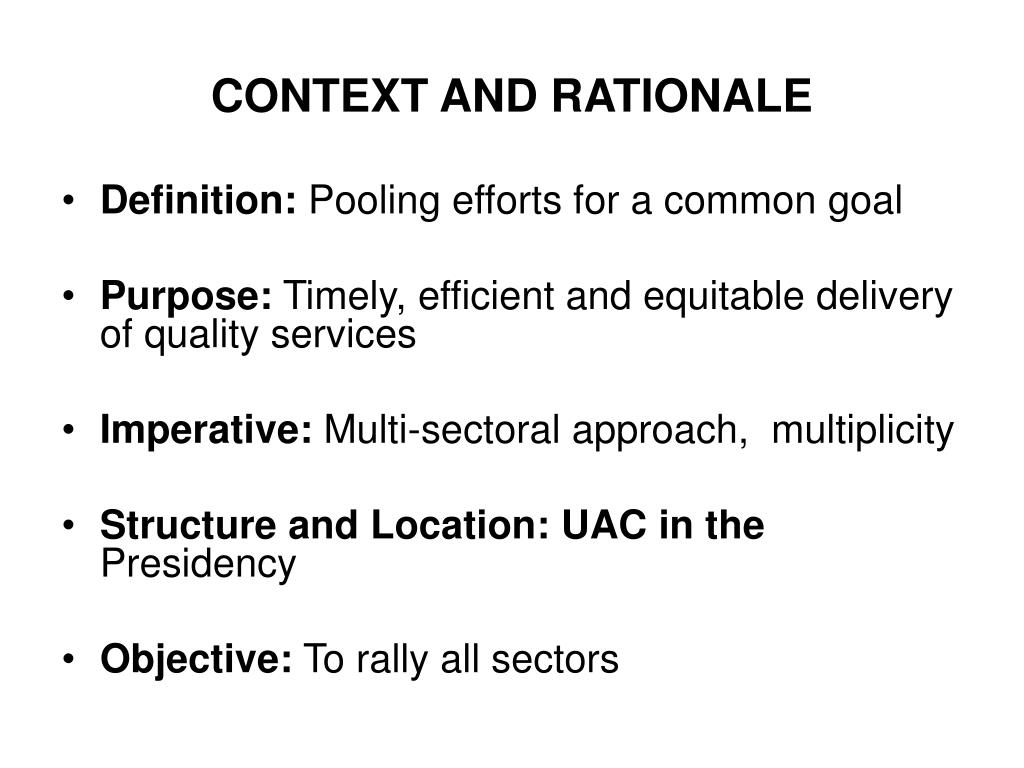 CONTEXT AND RATIONALE

• Definition: Pooling efforts for a common goal

• Purpose: Timely, efficient and equitable delivery of quality services

• Imperative: Multi-sectoral approach, multiplicity

• Structure and Location: UAC in the Presidency

• Objective: To rally all sectors